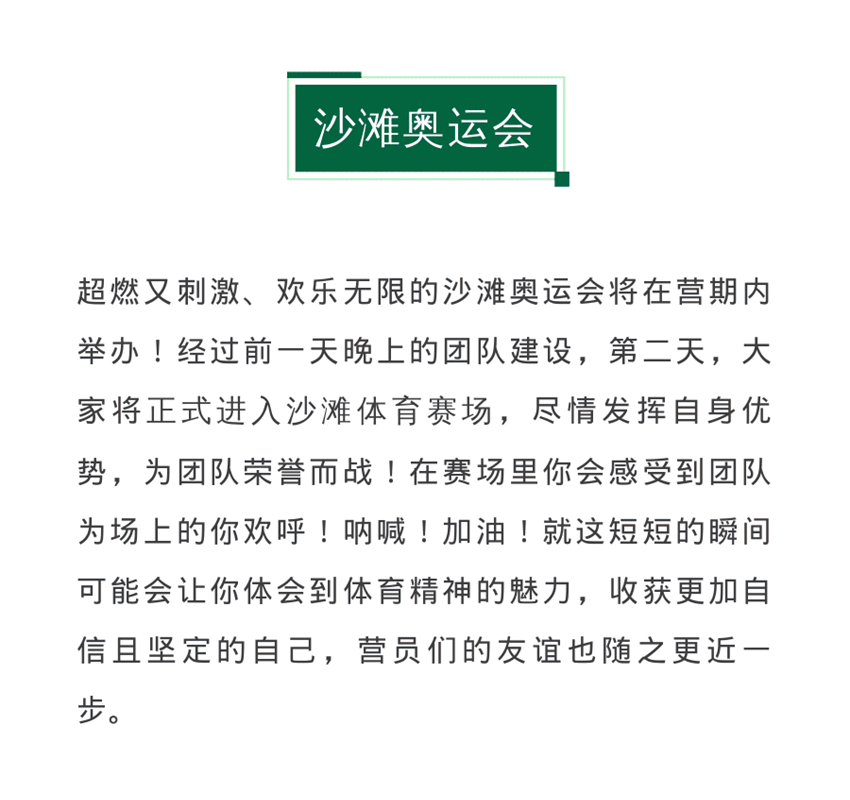 沙滩奥运会

超燃又刺激、欢乐无限的沙滩奥运会将在营期内举办！经过前一天晚上的团队建设，第二天，大家将正式进入沙滩体育赛场，尽情发挥自身优势，为团队荣誉而战！在赛场里你会感受到团队为场上的你欢呼！呐喊！加油！就这短短的瞬间可能会让你体会到体育精神的魅力，收获更加自信且坚定的自己，营员们的友谊也随之更近一步。